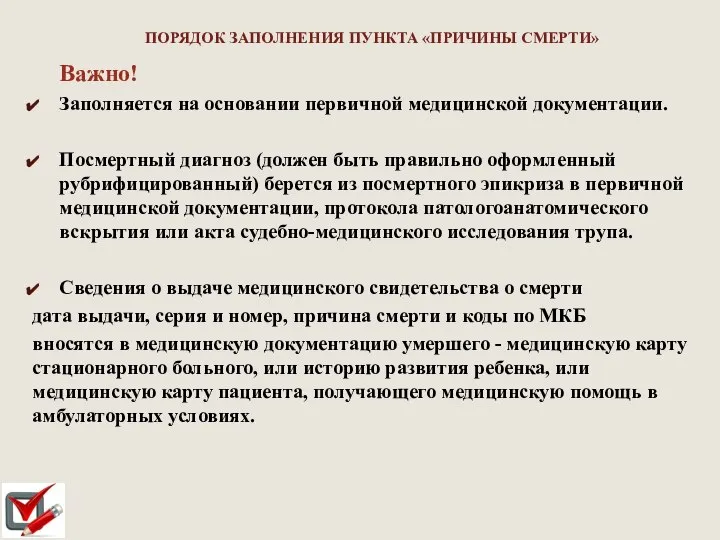 ПОРЯДОК ЗАПОЛНЕНИЯ ПУНКТА «ПРИЧИНЫ СМЕРТИ»

Важно!

✔ Заполняется на основании первичной медицинской документации.

✔ Посмертный диагноз (должен быть правильно оформленный рубрифицированный) берется из посмертного эпикриза в первичной медицинской документации, протокола патологоанатомического вскрытия или акта судебно-медицинского исследования трупа.

✔ Сведения о выдаче медицинского свидетельства о смерти

дата выдачи, серия и номер, причина смерти и коды по МКБ

вносятся в медицинскую документацию умершего - медицинскую карту стационарного больного, или историю развития ребенка, или медицинскую карту пациента, получающего медицинскую помощь в амбулаторных условиях.